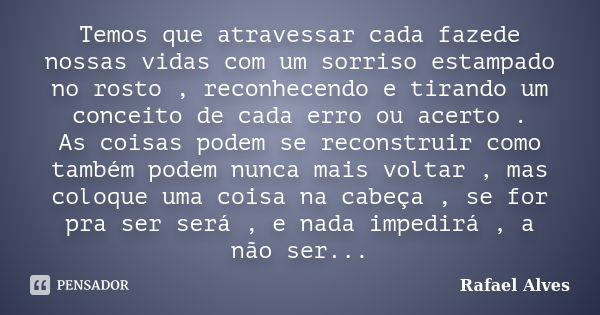 Temos que atravessar cada fazede nossas vidas com um sorriso estampado no rosto , reconhecendo e tirando um conceito de cada erro ou acerto .
As coisas podem se reconstruir como também podem nunca mais voltar , mas coloque uma coisa na cabeça , se for pra ser será , e nada impedirá , a não ser...

PENSADOR

Rafael Alves